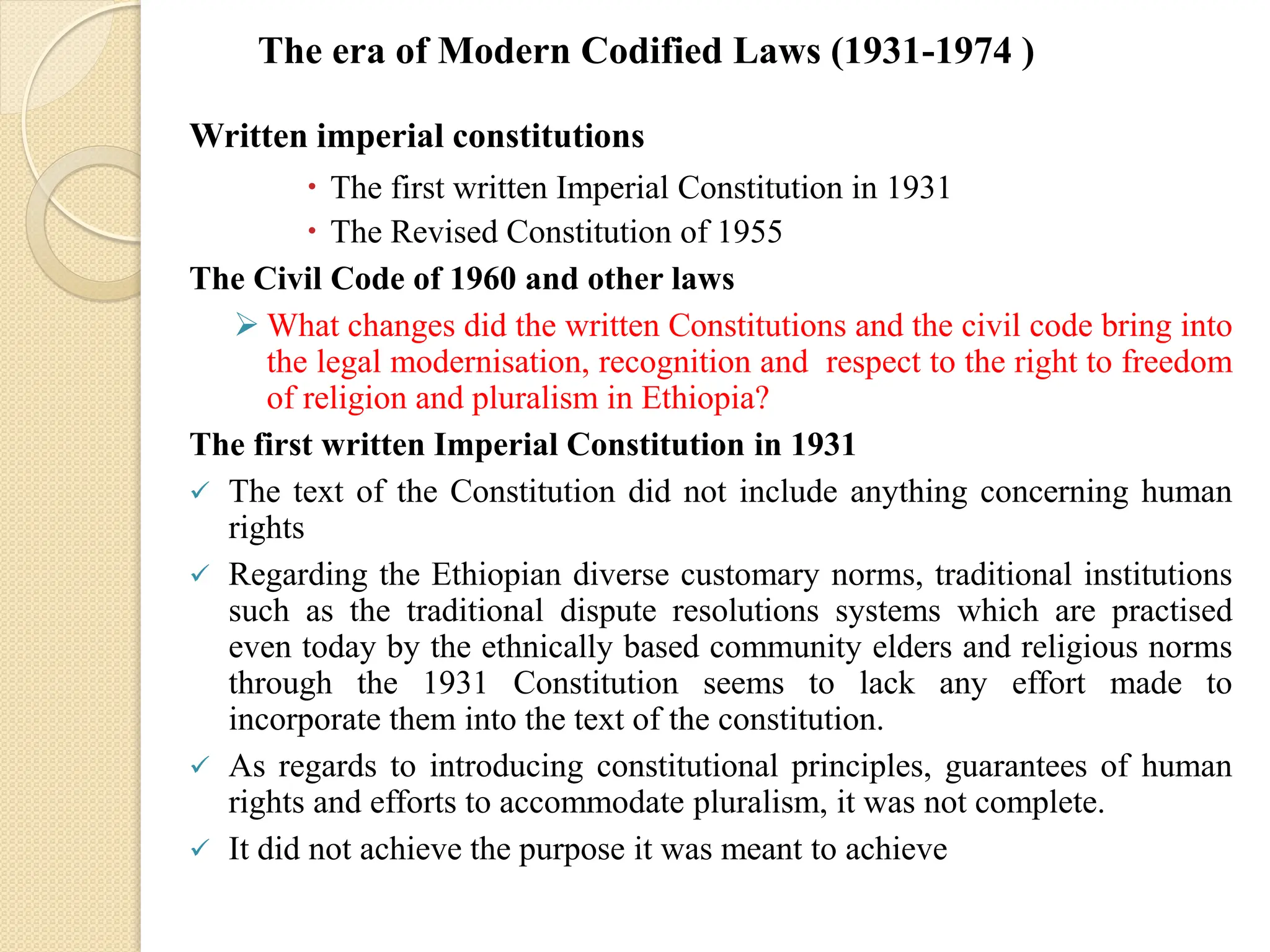 The era of Modern Codified Laws (1931-1974 )

Written imperial constitutions

• The first written Imperial Constitution in 1931
• The Revised Constitution of 1955

The Civil Code of 1960 and other laws

➢ What changes did the written Constitutions and the civil code bring into the legal modernisation, recognition and  respect to the right to freedom of religion and pluralism in Ethiopia?

The first written Imperial Constitution in 1931

✓ The text of the Constitution did not include anything concerning human rights

✓ Regarding the Ethiopian diverse customary norms, traditional institutions such as the traditional dispute resolutions systems which are practised even today by the ethnically based community elders and religious norms through the 1931 Constitution seems to lack any effort made to incorporate them into the text of the constitution.

✓ As regards to introducing constitutional principles, guarantees of human rights and efforts to accommodate pluralism, it was not complete.

✓ It did not achieve the purpose it was meant to achieve